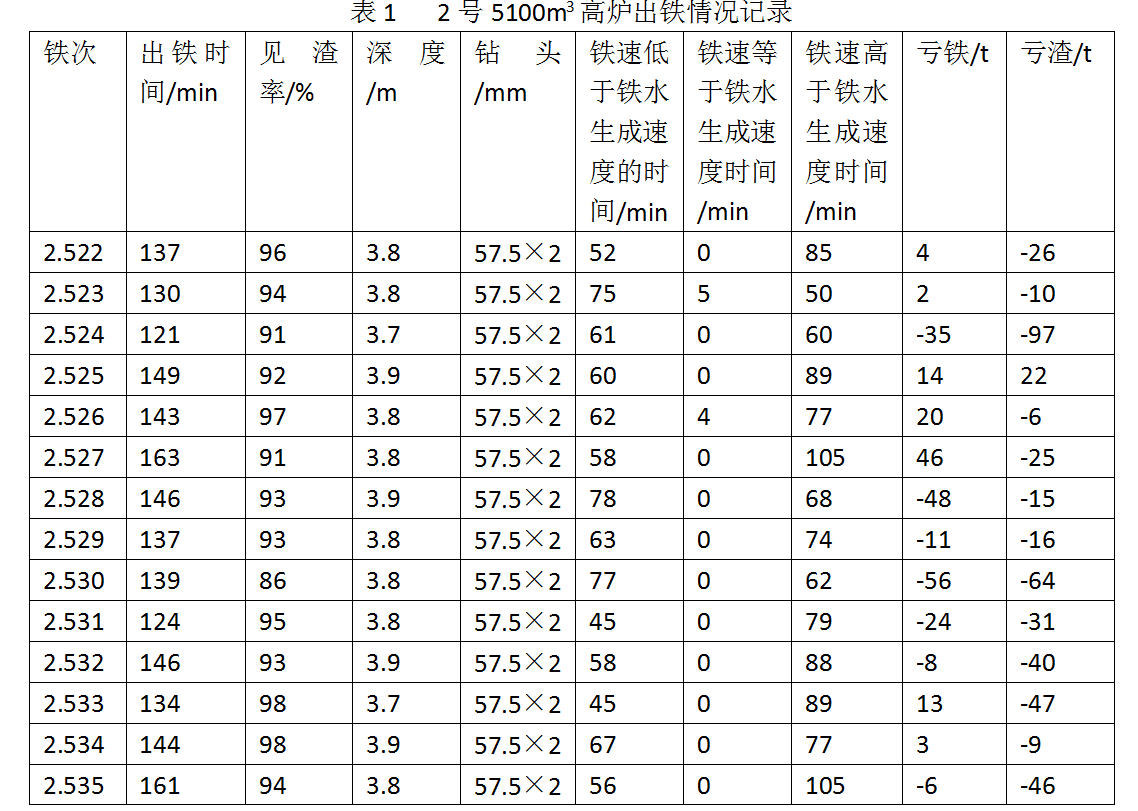 表1 2号5100$m^3$高炉出铁情况记录

| 铁次 | 出铁时间/min | 见渣率/% | 深度/m | 钻头/mm | 铁速低于铁水生成速度的时间/min | 铁速等于铁水生成速度时间/min | 铁速高于铁水生成速度时间/min | 亏铁/t | 亏渣/t |
|---|---|---|---|---|---|---|---|---|---|
| 2.522 | 137 | 96 | 3.8 | 57.5×2 | 52 | 0 | 85 | 4 | -26 |
| 2.523 | 130 | 94 | 3.8 | 57.5×2 | 75 | 5 | 50 | 2 | -10 |
| 2.524 | 121 | 91 | 3.7 | 57.5×2 | 61 | 0 | 60 | -35 | -97 |
| 2.525 | 149 | 92 | 3.9 | 57.5×2 | 60 | 0 | 89 | 14 | 22 |
| 2.526 | 143 | 97 | 3.8 | 57.5×2 | 62 | 4 | 77 | 20 | -6 |
| 2.527 | 163 | 91 | 3.8 | 57.5×2 | 58 | 0 | 105 | 46 | -25 |
| 2.528 | 146 | 93 | 3.9 | 57.5×2 | 78 | 0 | 68 | -48 | -15 |
| 2.529 | 137 | 93 | 3.8 | 57.5×2 | 63 | 0 | 74 | -11 | -16 |
| 2.530 | 139 | 86 | 3.8 | 57.5×2 | 77 | 0 | 62 | -56 | -64 |
| 2.531 | 124 | 95 | 3.8 | 57.5×2 | 45 | 0 | 79 | -24 | -31 |
| 2.532 | 146 | 93 | 3.9 | 57.5×2 | 58 | 0 | 88 | -8 | -40 |
| 2.533 | 134 | 98 | 3.7 | 57.5×2 | 45 | 0 | 89 | 13 | -47 |
| 2.534 | 144 | 98 | 3.9 | 57.5×2 | 67 | 0 | 77 | 3 | -9 |
| 2.535 | 161 | 94 | 3.8 | 57.5×2 | 56 | 0 | 105 | -6 | -46 |